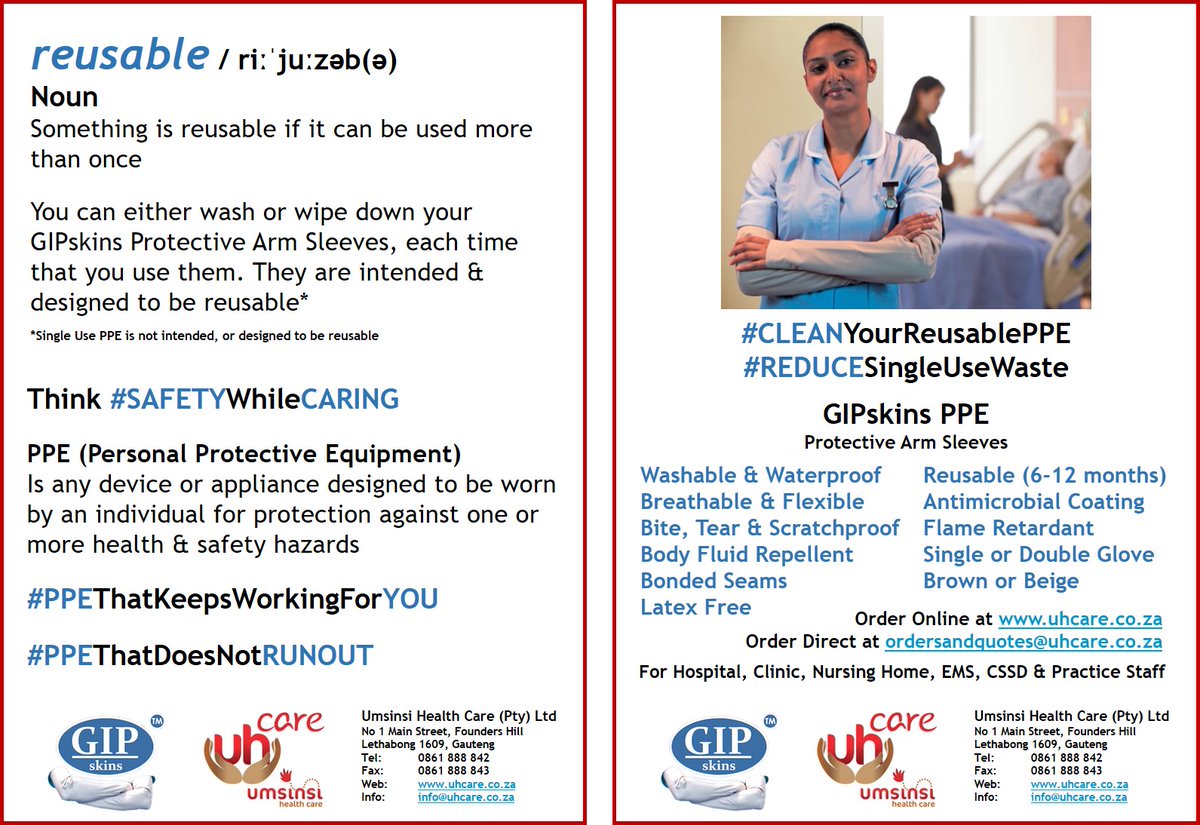 reusable / riːˈjuːzəb(ə)
Noun
Something is reusable if it can be used more than once

You can either wash or wipe down your GIPskins Protective Arm Sleeves, each time that you use them. They are intended & designed to be reusable*

*Single Use PPE is not intended, or designed to be reusable

Think #SAFETYWhileCARING

PPE (Personal Protective Equipment)
Is any device or appliance designed to be worn by an individual for protection against one or more health & safety hazards

#PPEThatKeepsWorkingForYOU

#PPEThatDoesNotRUNOUT

GIP skins ™

uh care umsinsi health care

Umsinsi Health Care (Pty) Ltd
No 1 Main Street, Founders Hill
Lethabong 1609, Gauteng
Tel: 0861 888 842
Fax: 0861 888 843
Web: www.uhcare.co.za
Info: info@uhcare.co.za

#CLEANYourReusablePPE
#REDUCESingleUseWaste

GIPskins PPE
Protective Arm Sleeves

Washable & Waterproof
Breathable & Flexible
Bite, Tear & Scratchproof
Body Fluid Repellent
Bonded Seams
Latex Free

Reusable (6-12 months)
Antimicrobial Coating
Flame Retardant
Single or Double Glove
Brown or Beige

Order Online at www.uhcare.co.za
Order Direct at ordersandquotes@uhcare.co.za

For Hospital, Clinic, Nursing Home, EMS, CSSD & Practice Staff

GIP skins ™

uh care umsinsi health care

Umsinsi Health Care (Pty) Ltd
No 1 Main Street, Founders Hill
Lethabong 1609, Gauteng
Tel: 0861 888 842
Fax: 0861 888 843
Web: www.uhcare.co.za
Info: info@uhcare.co.za